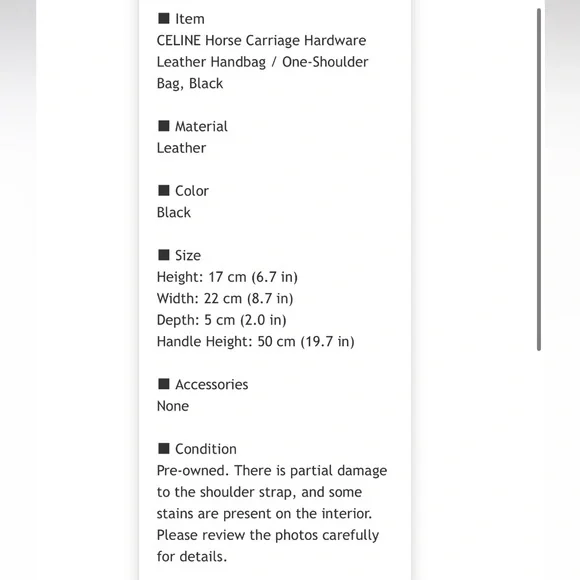 ■ Item
CELINE Horse Carriage Hardware Leather Handbag / One-Shoulder Bag, Black

■ Material
Leather

■ Color
Black

■ Size
Height: 17 cm (6.7 in)
Width: 22 cm (8.7 in)
Depth: 5 cm (2.0 in)
Handle Height: 50 cm (19.7 in)

■ Accessories
None

■ Condition
Pre-owned. There is partial damage to the shoulder strap, and some stains are present on the interior. Please review the photos carefully for details.